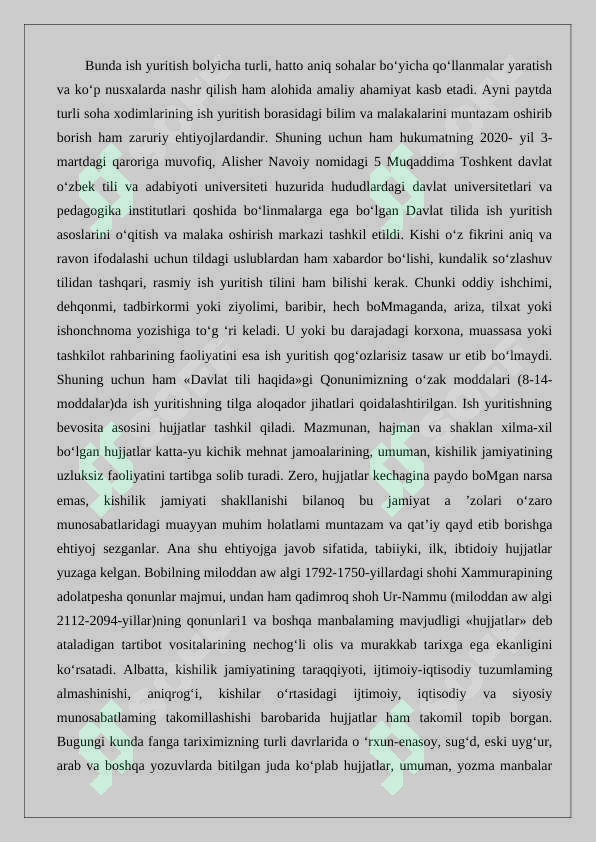 Bunda ish yuritish bolyicha turli, hatto aniq sohalar bo‘yicha qo‘llanmalar yaratish va ko‘p nusxalarda nashr qilish ham alohida amaliy ahamiyat kasb etadi. Ayni paytda turli soha xodimlarining ish yuritish borasidagi bilim va malakalarini muntazam oshirib borish ham zaruriy ehtiyojlardandir. Shuning uchun ham hukumatning 2020- yil 3-martdagi qaroriga muvofiq, Alisher Navoiy nomidagi 5 Muqaddima Toshkent davlat o‘zbek tili va adabiyoti universiteti huzurida hududlardagi davlat universitetlari va pedagogika institutlari qoshida bo‘linmalarga ega bo‘lgan Davlat tilida ish yuritish asoslarini o‘qitish va malaka oshirish markazi tashkil etildi. Kishi o‘z fikrini aniq va ravon ifodalashi uchun tildagi uslublardan ham xabardor bo‘lishi, kundalik so‘zlashuv tilidan tashqari, rasmiy ish yuritish tilini ham bilishi kerak. Chunki oddiy ishchimi, dehqonmi, tadbirkormi yoki ziyolimi, baribir, hech boMmaganda, ariza, tilxat yoki ishonchnoma yozishiga to‘g ‘ri keladi. U yoki bu darajadagi korxona, muassasa yoki tashkilot rahbarining faoliyatini esa ish yuritish qog‘ozlarisiz tasaw ur etib bo‘lmaydi. Shuning uchun ham «Davlat tili haqida»gi Qonunimizning o‘zak moddalari (8-14-moddalar)da ish yuritishning tilga aloqador jihatlari qoidalashtirilgan. Ish yuritishning bevosita asosini hujjatlar tashkil qiladi. Mazmunan, hajman va shaklan xilma-xil bo‘lgan hujjatlar katta-yu kichik mehnat jamoalarining, umuman, kishilik jamiyatining uzluksiz faoliyatini tartibga solib turadi. Zero, hujjatlar kechagina paydo boMgan narsa emas, kishilik jamiyati shakllanishi bilanoq bu jamiyat a ’zolari o‘zaro munosabatlaridagi muayyan muhim holatlami muntazam va qat’iy qayd etib borishga ehtiyoj sezganlar. Ana shu ehtiyojga javob sifatida, tabiiyki, ilk, ibtidoiy hujjatlar yuzaga kelgan. Bobilning miloddan aw algi 1792-1750-yillardagi shohi Xammurapining adolatpesha qonunlar majmui, undan ham qadimroq shoh Ur-Nammu (miloddan aw algi 2112-2094-yillar)ning qonunlari1 va boshqa manbalaming mavjudligi «hujjatlar» deb ataladigan tartibot vositalarining nechog‘li olis va murakkab tarixga ega ekanligini ko‘rsatadi. Albatta, kishilik jamiyatining taraqqiyoti, ijtimoiy-iqtisodiy tuzumlaming almashinishi, aniqrog‘i, kishilar o‘rtasidagi ijtimoiy, iqtisodiy va siyosiy munosabatlaming takomillashishi barobarida hujjatlar ham takomil topib borgan. Bugungi kunda fanga tariximizning turli davrlarida o ‘rxun-enasoy, sug‘d, eski uyg‘ur, arab va boshqa yozuvlarda bitilgan juda ko‘plab hujjatlar, umuman, yozma manbalar